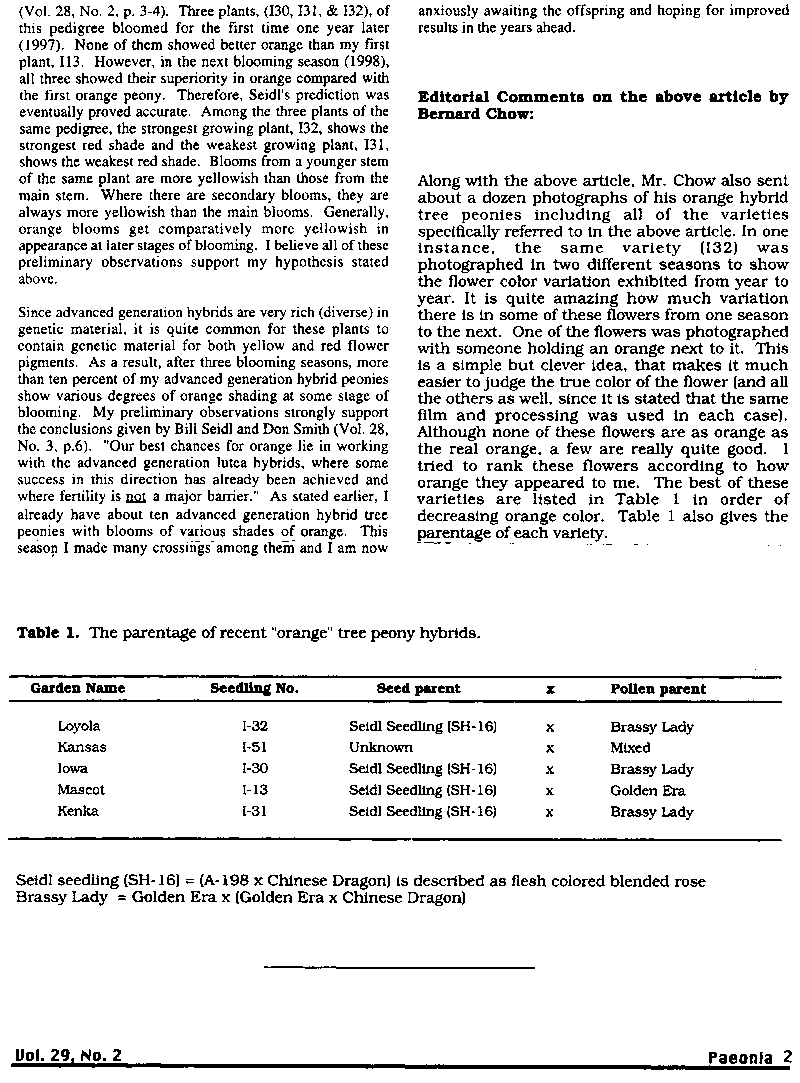 (Vol. 28, No. 2, p. 3-4). Three plants, (I30, I31, & I32), of this pedigree bloomed for the first time one year later (1997). None of them showed better orange than my first plant, I13. However, in the next blooming season (1998), all three showed their superiority in orange compared with the first orange peony. Therefore, Seidl's prediction was eventually proved accurate. Among the three plants of the same pedigree, the strongest growing plant, I32, shows the strongest red shade and the weakest growing plant, I31, shows the weakest red shade. Blooms from a younger stem of the same plant are more yellowish than those from the main stem. Where there are secondary blooms, they are always more yellowish than the main blooms. Generally, orange blooms get comparatively more yellowish in appearance at later stages of blooming. I believe all of these preliminary observations support my hypothesis stated above.

Since advanced generation hybrids are very rich (diverse) in genetic material, it is quite common for these plants to contain genetic material for both yellow and red flower pigments. As a result, after three blooming seasons, more than ten percent of my advanced generation hybrid peonies show various degrees of orange shading at some stage of blooming. My preliminary observations strongly support the conclusions given by Bill Seidl and Don Smith (Vol. 28, No. 3, p.6). "Our best chances for orange lie in working with the advanced generation lutea hybrids, where some success in this direction has already been achieved and where fertility is not a major barrier." As stated earlier, I already have about ten advanced generation hybrid tree peonies with blooms of various shades of orange. This season I made many crossings among them and I am now anxiously awaiting the offspring and hoping for improved results in the years ahead.

Editorial Comments on the above article by Bernard Chow:

Along with the above article, Mr. Chow also sent about a dozen photographs of his orange hybrid tree peonies including all of the varieties specifically referred to in the above article. In one instance, the same variety (I32) was photographed in two different seasons to show the flower color variation exhibited from year to year. It is quite amazing how much variation there is in some of these flowers from one season to the next. One of the flowers was photographed with someone holding an orange next to it. This is a simple but clever idea, that makes it much easier to judge the true color of the flower (and all the others as well, since it is stated that the same film and processing was used in each case). Although none of these flowers are as orange as the real orange, a few are really quite good. I tried to rank these flowers according to how orange they appeared to me. The best of these varieties are listed in Table 1 in order of decreasing orange color. Table 1 also gives the parentage of each variety.

Table 1. The parentage of recent "orange" tree peony hybrids.

| Garden Name | Seedling No. | Seed parent | x | Pollen parent |
|---|---|---|---|---|
| Loyola | I-32 | Seidl Seedling (SH-16) | x | Brassy Lady |
| Kansas | I-51 | Unknown | x | Mixed |
| Iowa | I-30 | Seidl Seedling (SH-16) | x | Brassy Lady |
| Mascot | I-13 | Seidl Seedling (SH-16) | x | Golden Era |
| Kenka | I-31 | Seidl Seedling (SH-16) | x | Brassy Lady |

Seidl seedling (SH-16) = (A-198 x Chinese Dragon) is described as flesh colored blended rose
Brassy Lady = Golden Era x (Golden Era x Chinese Dragon)

Vol. 29, No. 2 Paeonia 2